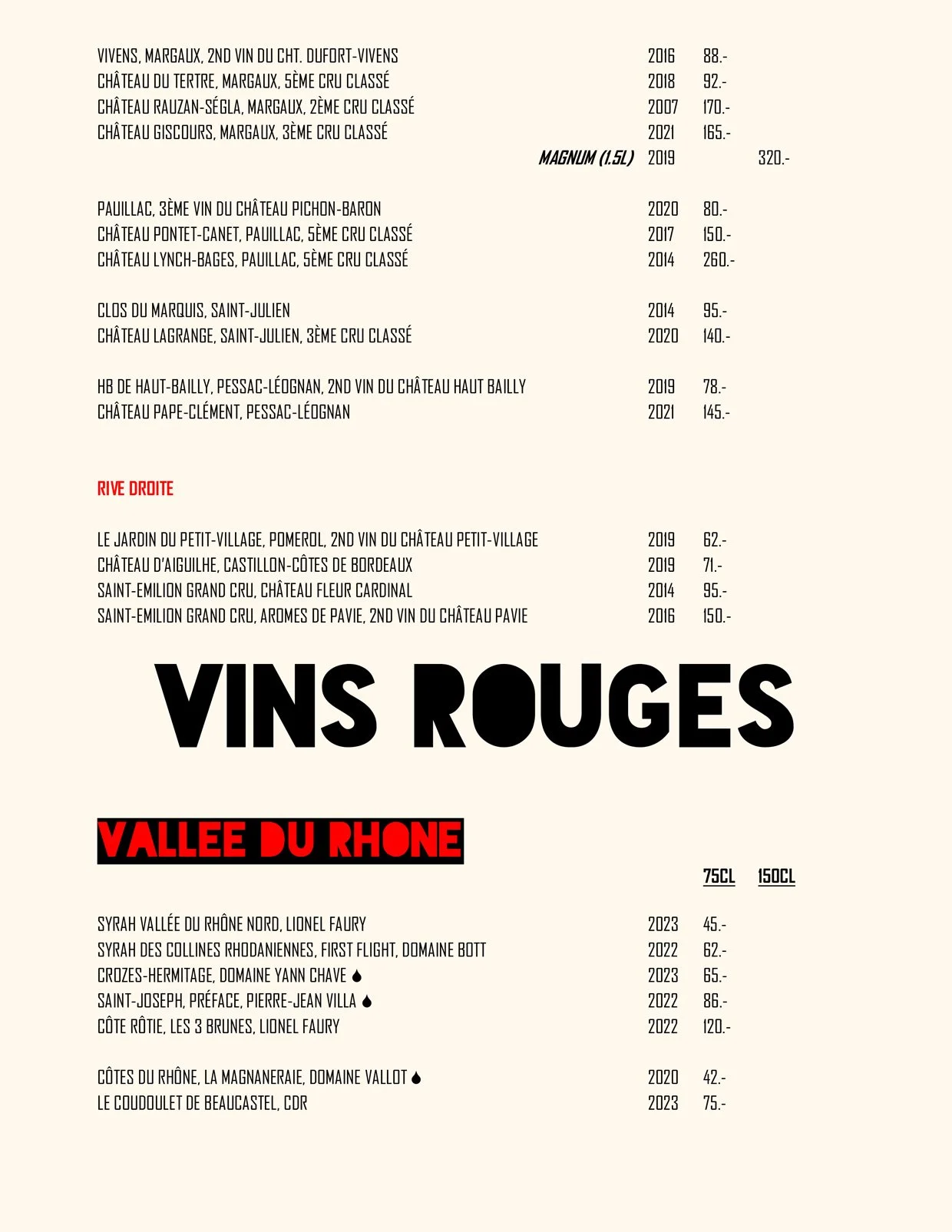 VIVENS, MARGAUX, 2ND VIN DU CHT. DUFORT-VIVENS 2016 88.-
CHÂTEAU DU TERTRE, MARGAUX, 5ÈME CRU CLASSÉ 2018 92.-
CHÂTEAU RAUZAN-SÉGLA, MARGAUX, 2ÈME CRU CLASSÉ 2007 170.-
CHÂTEAU GISCOURS, MARGAUX, 3ÈME CRU CLASSÉ 2021 165.-
MAGNUM (1.5L) 2019 320.-

PAUILLAC, 3ÈME VIN DU CHÂTEAU PICHON-BARON 2020 80.-
CHÂTEAU PONTET-CANET, PAUILLAC, 5ÈME CRU CLASSÉ 2017 150.-
CHÂTEAU LYNCH-BAGES, PAUILLAC, 5ÈME CRU CLASSÉ 2014 260.-

CLOS DU MARQUIS, SAINT-JULIEN 2014 95.-
CHÂTEAU LAGRANGE, SAINT-JULIEN, 3ÈME CRU CLASSÉ 2020 140.-

HB DE HAUT-BAILLY, PESSAC-LÉOGNAN, 2ND VIN DU CHÂTEAU HAUT BAILLY 2019 78.-
CHÂTEAU PAPE-CLÉMENT, PESSAC-LÉOGNAN 2021 145.-

RIVE DROITE

LE JARDIN DU PETIT-VILLAGE, POMEROL, 2ND VIN DU CHÂTEAU PETIT-VILLAGE 2019 62.-
CHÂTEAU D'AIGUILHE, CASTILLON-CÔTES DE BORDEAUX 2019 71.-
SAINT-EMILION GRAND CRU, CHÂTEAU FLEUR CARDINAL 2014 95.-
SAINT-EMILION GRAND CRU, AROMES DE PAVIE, 2ND VIN DU CHÂTEAU PAVIE 2016 150.-

VINS ROUGES

VALLEE DU RHONE

75CL 150CL

SYRAH VALLÉE DU RHÔNE NORD, LIONEL FAURY 2023 45.-
SYRAH DES COLLINES RHODANIENNES, FIRST FLIGHT, DOMAINE BOTT 2022 62.-
CROZES-HERMITAGE, DOMAINE YANN CHAVE 2023 65.-
SAINT-JOSEPH, PRÉFACE, PIERRE-JEAN VILLA 2022 86.-
CÔTE RÔTIE, LES 3 BRUNES, LIONEL FAURY 2022 120.-

CÔTES DU RHÔNE, LA MAGNANERAIE, DOMAINE VALLOT 2020 42.-
LE COUDOULET DE BEAUCASTEL, CDR 2023 75.-